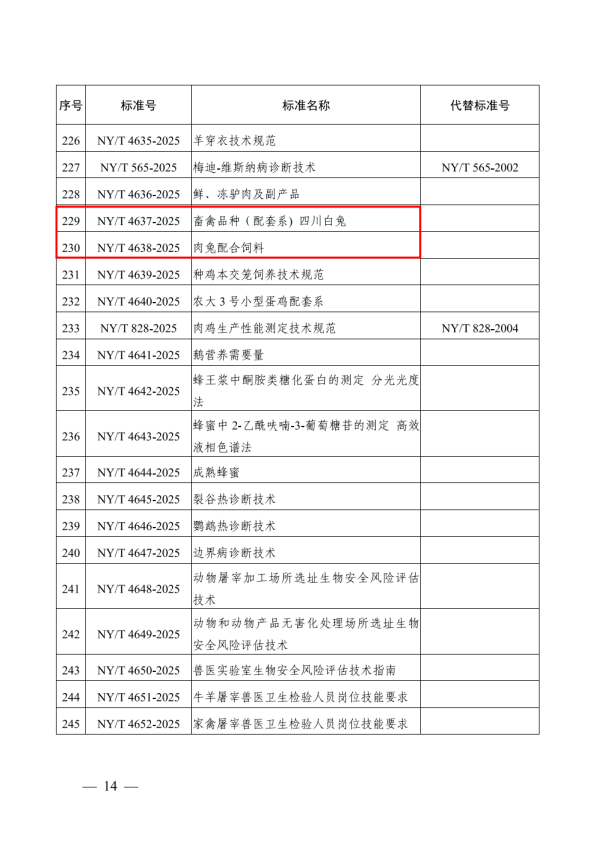 | 序号 | 标准号 | 标准名称 | 代替标准号 |
|---|---|---|---|
| 226 | NY/T 4635-2025 | 羊穿衣技术规范 | |
| 227 | NY/T 565-2025 | 梅迪-维斯纳病诊断技术 | NY/T 565-2002 |
| 228 | NY/T 4636-2025 | 鲜、冻驴肉及副产品 | |
| 229 | NY/T 4637-2025 | 畜禽品种（配套系）四川白兔 | |
| 230 | NY/T 4638-2025 | 肉兔配合饲料 | |
| 231 | NY/T 4639-2025 | 种鸡本交笼饲养技术规范 | |
| 232 | NY/T 4640-2025 | 农大 3 号小型蛋鸡配套系 | |
| 233 | NY/T 828-2025 | 肉鸡生产性能测定技术规范 | NY/T 828-2004 |
| 234 | NY/T 4641-2025 | 鹅营养需要量 | |
| 235 | NY/T 4642-2025 | 蜂王浆中酮胺类糖化蛋白的测定 分光光度法 | |
| 236 | NY/T 4643-2025 | 蜂蜜中 2-乙酰呋喃-3-葡萄糖苷的测定 高效液相色谱法 | |
| 237 | NY/T 4644-2025 | 成熟蜂蜜 | |
| 238 | NY/T 4645-2025 | 裂谷热诊断技术 | |
| 239 | NY/T 4646-2025 | 鹦鹉热诊断技术 | |
| 240 | NY/T 4647-2025 | 边界病诊断技术 | |
| 241 | NY/T 4648-2025 | 动物屠宰加工场所选址生物安全风险评估技术 | |
| 242 | NY/T 4649-2025 | 动物和动物产品无害化处理场所选址生物安全风险评估技术 | |
| 243 | NY/T 4650-2025 | 兽医实验室生物安全风险评估技术指南 | |
| 244 | NY/T 4651-2025 | 牛羊屠宰兽医卫生检验人员岗位技能要求 | |
| 245 | NY/T 4652-2025 | 家禽屠宰兽医卫生检验人员岗位技能要求 | |

— 14 —